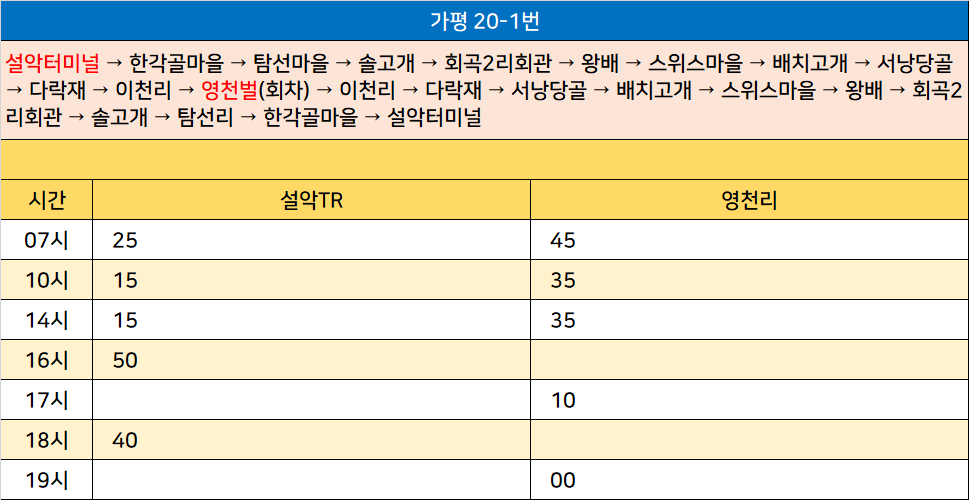 가평 20-1번

설악터미널 → 한각골마을 → 탐선마을 → 솔고개 → 회곡2리회관 → 왕배 → 스위스마을 → 배치고개 → 서낭당골 → 다락재 → 이천리 → 영천벌(회차) → 이천리 → 다락재 → 서낭당골 → 배치고개 → 스위스마을 → 왕배 → 회곡2리회관 → 솔고개 → 탐선리 → 한각골마을 → 설악터미널

| 시간 | 설악TR | 영천리 |
|---|---|---|
| 07시 | 25 | 45 |
| 10시 | 15 | 35 |
| 14시 | 15 | 35 |
| 16시 | 50 | |
| 17시 | | 10 |
| 18시 | 40 | |
| 19시 | | 00 |